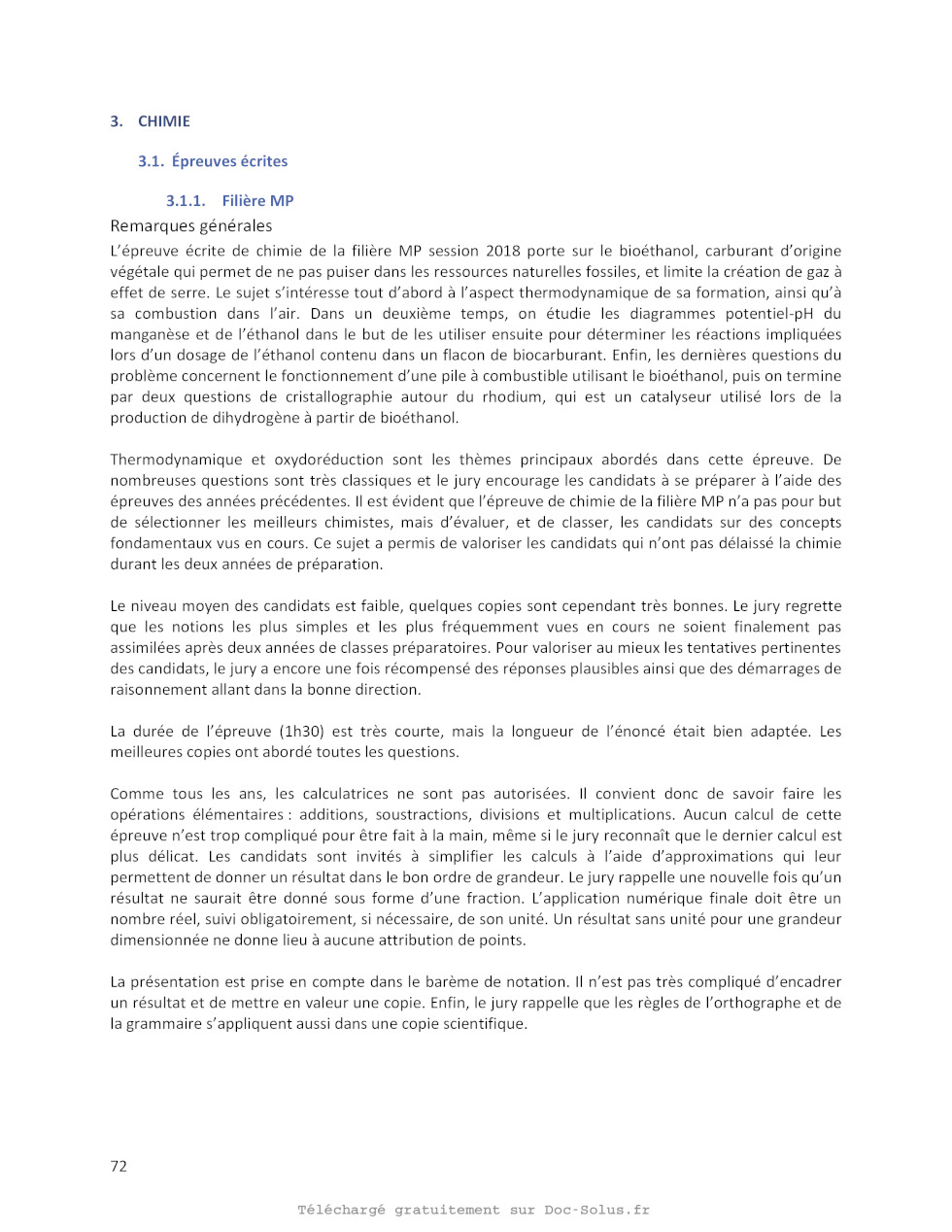 3. CHIMIE

3.1. Épreuves écrites

3.1.1. Filière MP

Remarques générales

L'épreuve écrite de chimie de la filière MP session 2018 porte sur le bioéthanol, carburant d'origine végétale qui permet de ne pas puiser dans les ressources naturelles fossiles, et limite la création de gaz à effet de serre. Le sujet s'intéresse tout d'abord à l'aspect thermodynamique de sa formation, ainsi qu'à sa combustion dans l'air. Dans un deuxième temps, on étudie les diagrammes potentiel-pH du manganèse et de l'éthanol dans le but de les utiliser ensuite pour déterminer les réactions impliquées lors d'un dosage de l'éthanol contenu dans un flacon de biocarburant. Enfin, les dernières questions du problème concernent le fonctionnement d'une pile à combustible utilisant le bioéthanol, puis on termine par deux questions de cristallographie autour du rhodium, qui est un catalyseur utilisé lors de la production de dihydrogène à partir de bioéthanol.

Thermodynamique et oxydoréduction sont les thèmes principaux abordés dans cette épreuve. De nombreuses questions sont très classiques et le jury encourage les candidats à se préparer à l'aide des épreuves des années précédentes. Il est évident que l'épreuve de chimie de la filière MP n'a pas pour but de sélectionner les meilleurs chimistes, mais d'évaluer, et de classer, les candidats sur des concepts fondamentaux vus en cours. Ce sujet a permis de valoriser les candidats qui n'ont pas délaissé la chimie durant les deux années de préparation.

Le niveau moyen des candidats est faible, quelques copies sont cependant très bonnes. Le jury regrette que les notions les plus simples et les plus fréquemment vues en cours ne soient finalement pas assimilées après deux années de classes préparatoires. Pour valoriser au mieux les tentatives pertinentes des candidats, le jury a encore une fois récompensé des réponses plausibles ainsi que des démarrages de raisonnement allant dans la bonne direction.

La durée de l'épreuve (1h30) est très courte, mais la longueur de l'énoncé était bien adaptée. Les meilleures copies ont abordé toutes les questions.

Comme tous les ans, les calculatrices ne sont pas autorisées. Il convient donc de savoir faire les opérations élémentaires : additions, soustractions, divisions et multiplications. Aucun calcul de cette épreuve n'est trop compliqué pour être fait à la main, même si le jury reconnaît que le dernier calcul est plus délicat. Les candidats sont invités à simplifier les calculs à l'aide d'approximations qui leur permettent de donner un résultat dans le bon ordre de grandeur. Le jury rappelle une nouvelle fois qu'un résultat ne saurait être donné sous forme d'une fraction. L'application numérique finale doit être un nombre réel, suivi obligatoirement, si nécessaire, de son unité. Un résultat sans unité pour une grandeur dimensionnée ne donne lieu à aucune attribution de points.

La présentation est prise en compte dans le barème de notation. Il n'est pas très compliqué d'encadrer un résultat et de mettre en valeur une copie. Enfin, le jury rappelle que les règles de l'orthographe et de la grammaire s'appliquent aussi dans une copie scientifique.

72

Téléchargé gratuitement sur Doc-Solus.fr